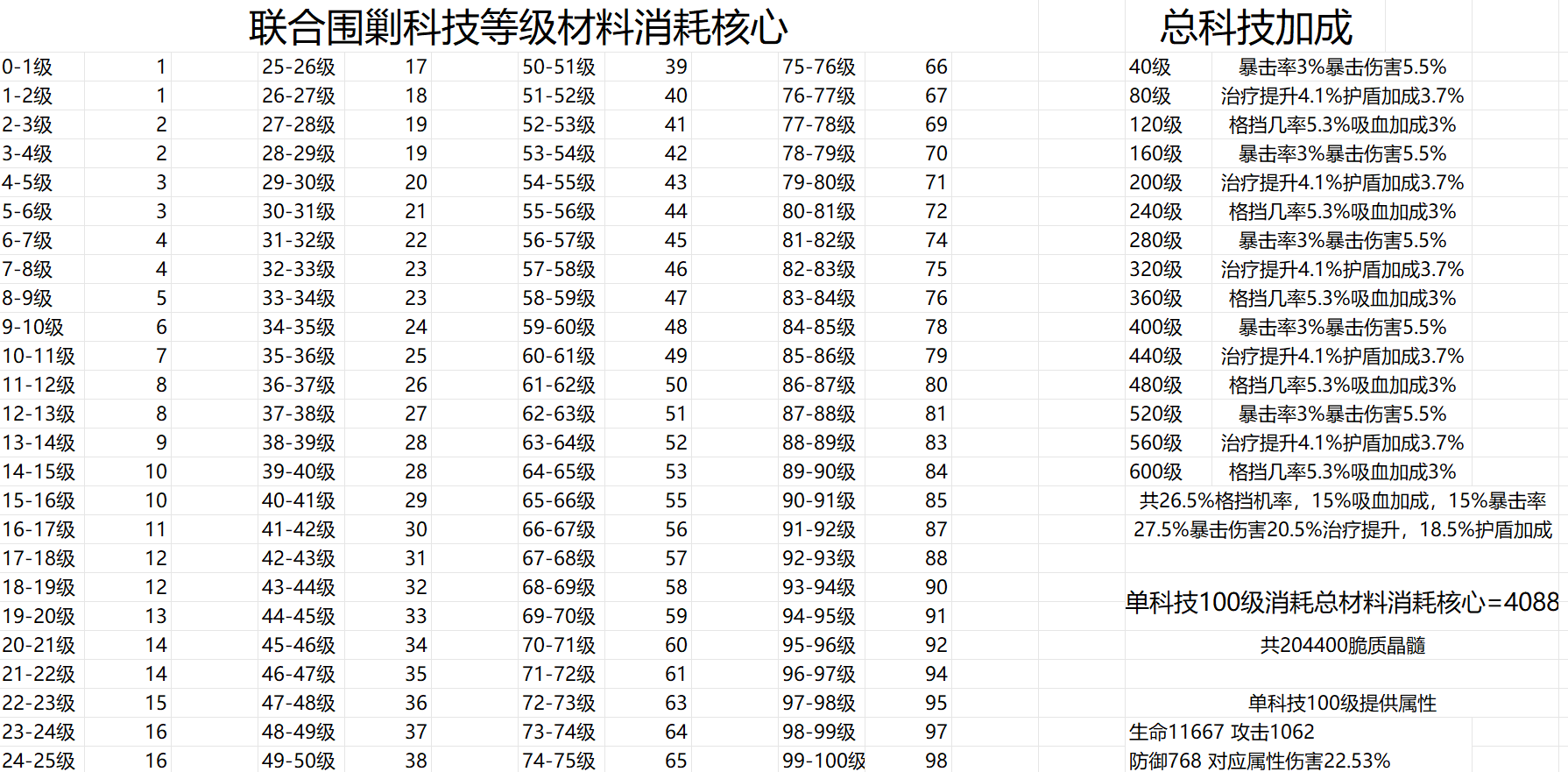 联合围剿科技等级材料消耗核心

| | | | | | | | |
|---|---|---|---|---|---|---|---|
| 0-1级 | 1 | 25-26级 | 17 | 50-51级 | 39 | 75-76级 | 66 |
| 1-2级 | 1 | 26-27级 | 18 | 51-52级 | 40 | 76-77级 | 67 |
| 2-3级 | 2 | 27-28级 | 19 | 52-53级 | 41 | 77-78级 | 69 |
| 3-4级 | 2 | 28-29级 | 19 | 53-54级 | 42 | 78-79级 | 70 |
| 4-5级 | 3 | 29-30级 | 20 | 54-55级 | 43 | 79-80级 | 71 |
| 5-6级 | 3 | 30-31级 | 21 | 55-56级 | 44 | 80-81级 | 72 |
| 6-7级 | 4 | 31-32级 | 22 | 56-57级 | 45 | 81-82级 | 74 |
| 7-8级 | 4 | 32-33级 | 23 | 57-58级 | 46 | 82-83级 | 75 |
| 8-9级 | 5 | 33-34级 | 23 | 58-59级 | 47 | 83-84级 | 76 |
| 9-10级 | 6 | 34-35级 | 24 | 59-60级 | 48 | 84-85级 | 78 |
| 10-11级 | 7 | 35-36级 | 25 | 60-61级 | 49 | 85-86级 | 79 |
| 11-12级 | 8 | 36-37级 | 26 | 61-62级 | 50 | 86-87级 | 80 |
| 12-13级 | 8 | 37-38级 | 27 | 62-63级 | 51 | 87-88级 | 81 |
| 13-14级 | 9 | 38-39级 | 28 | 63-64级 | 52 | 88-89级 | 83 |
| 14-15级 | 10 | 39-40级 | 28 | 64-65级 | 53 | 89-90级 | 84 |
| 15-16级 | 10 | 40-41级 | 29 | 65-66级 | 55 | 90-91级 | 85 |
| 16-17级 | 11 | 41-42级 | 30 | 66-67级 | 56 | 91-92级 | 87 |
| 17-18级 | 12 | 42-43级 | 31 | 67-68级 | 57 | 92-93级 | 88 |
| 18-19级 | 12 | 43-44级 | 32 | 68-69级 | 58 | 93-94级 | 90 |
| 19-20级 | 13 | 44-45级 | 33 | 69-70级 | 59 | 94-95级 | 91 |
| 20-21级 | 14 | 45-46级 | 34 | 70-71级 | 60 | 95-96级 | 92 |
| 21-22级 | 14 | 46-47级 | 35 | 71-72级 | 61 | 96-97级 | 94 |
| 22-23级 | 15 | 47-48级 | 36 | 72-73级 | 63 | 97-98级 | 95 |
| 23-24级 | 16 | 48-49级 | 37 | 73-74级 | 64 | 98-99级 | 97 |
| 24-25级 | 16 | 49-50级 | 38 | 74-75级 | 65 | 99-100级 | 98 |

总科技加成

| | |
|---|---|
| 40级 | 暴击率3%暴击伤害5.5% |
| 80级 | 治疗提升4.1%护盾加成3.7% |
| 120级 | 格挡几率5.3%吸血加成3% |
| 160级 | 暴击率3%暴击伤害5.5% |
| 200级 | 治疗提升4.1%护盾加成3.7% |
| 240级 | 格挡几率5.3%吸血加成3% |
| 280级 | 暴击率3%暴击伤害5.5% |
| 320级 | 治疗提升4.1%护盾加成3.7% |
| 360级 | 格挡几率5.3%吸血加成3% |
| 400级 | 暴击率3%暴击伤害5.5% |
| 440级 | 治疗提升4.1%护盾加成3.7% |
| 480级 | 格挡几率5.3%吸血加成3% |
| 520级 | 暴击率3%暴击伤害5.5% |
| 560级 | 治疗提升4.1%护盾加成3.7% |
| 600级 | 格挡几率5.3%吸血加成3% |

共26.5%格挡机率，15%吸血加成，15%暴击率
27.5%暴击伤害20.5%治疗提升，18.5%护盾加成

单科技100级消耗总材料消耗核心=4088

共204400脆质晶髓

单科技100级提供属性
生命11667 攻击1062
防御768 对应属性伤害22.53%